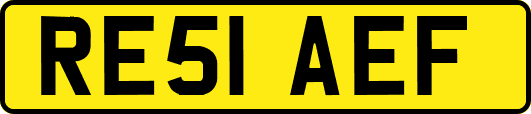 RE51 AEF